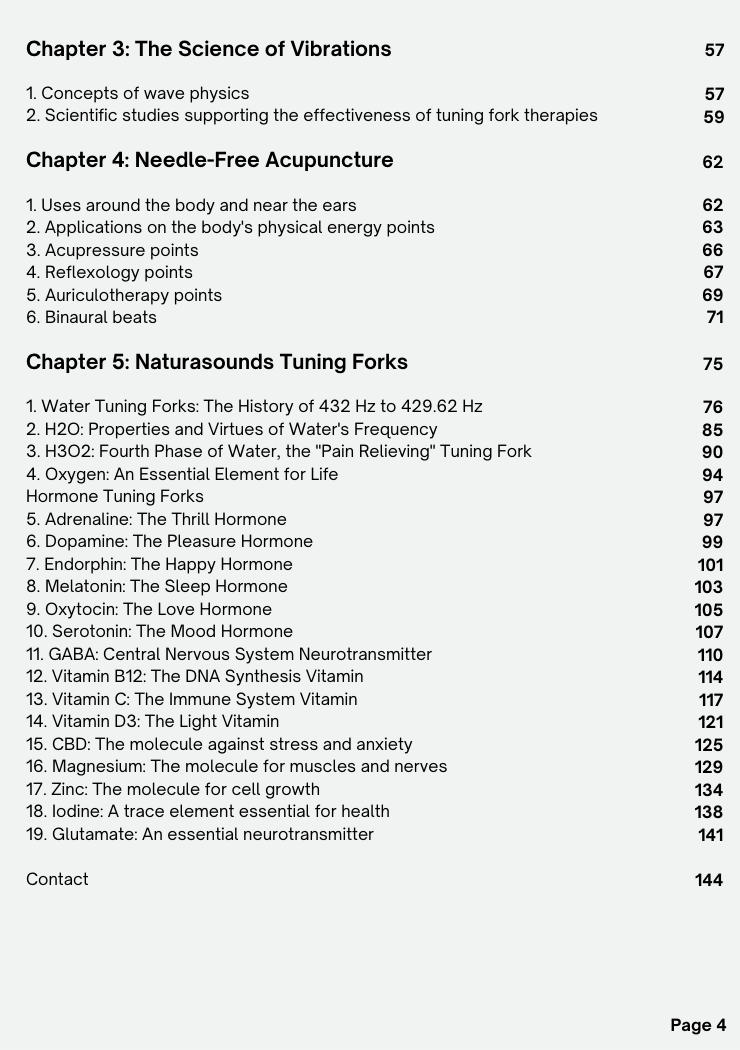 Chapter 3: The Science of Vibrations 57

1. Concepts of wave physics 57
2. Scientific studies supporting the effectiveness of tuning fork therapies 59

Chapter 4: Needle-Free Acupuncture 62

1. Uses around the body and near the ears 62
2. Applications on the body's physical energy points 63
3. Acupressure points 66
4. Reflexology points 67
5. Auriculotherapy points 69
6. Binaural beats 71

Chapter 5: Naturasounds Tuning Forks 75

1. Water Tuning Forks: The History of 432 Hz to 429.62 Hz 76
2. H2O: Properties and Virtues of Water's Frequency 85
3. H3O2: Fourth Phase of Water, the "Pain Relieving" Tuning Fork 90
4. Oxygen: An Essential Element for Life 94
Hormone Tuning Forks 97
5. Adrenaline: The Thrill Hormone 97
6. Dopamine: The Pleasure Hormone 99
7. Endorphin: The Happy Hormone 101
8. Melatonin: The Sleep Hormone 103
9. Oxytocin: The Love Hormone 105
10. Serotonin: The Mood Hormone 107
11. GABA: Central Nervous System Neurotransmitter 110
12. Vitamin B12: The DNA Synthesis Vitamin 114
13. Vitamin C: The Immune System Vitamin 117
14. Vitamin D3: The Light Vitamin 121
15. CBD: The molecule against stress and anxiety 125
16. Magnesium: The molecule for muscles and nerves 129
17. Zinc: The molecule for cell growth 134
18. Iodine: A trace element essential for health 138
19. Glutamate: An essential neurotransmitter 141

Contact 144

Page 4